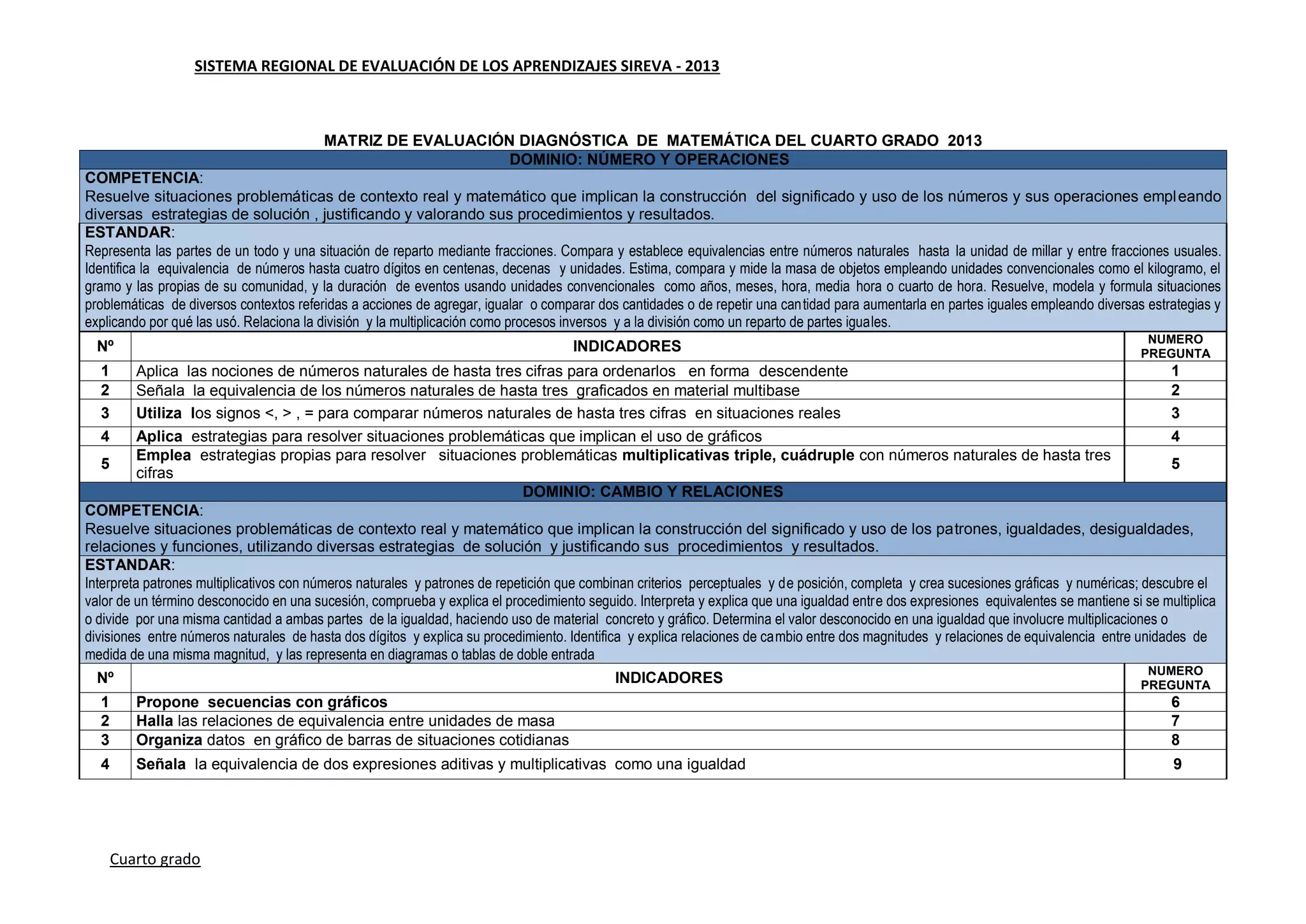 SISTEMA REGIONAL DE EVALUACIÓN DE LOS APRENDIZAJES SIREVA - 2013

MATRIZ DE EVALUACIÓN DIAGNÓSTICA DE MATEMÁTICA DEL CUARTO GRADO 2013

DOMINIO: NÚMERO Y OPERACIONES

COMPETENCIA:
Resuelve situaciones problemáticas de contexto real y matemático que implican la construcción del significado y uso de los números y sus operaciones empleando diversas estrategias de solución , justificando y valorando sus procedimientos y resultados.

ESTANDAR:
Representa las partes de un todo y una situación de reparto mediante fracciones. Compara y establece equivalencias entre números naturales hasta la unidad de millar y entre fracciones usuales. Identifica la equivalencia de números hasta cuatro dígitos en centenas, decenas y unidades. Estima, compara y mide la masa de objetos empleando unidades convencionales como el kilogramo, el gramo y las propias de su comunidad, y la duración de eventos usando unidades convencionales como años, meses, hora, media hora o cuarto de hora. Resuelve, modela y formula situaciones problemáticas de diversos contextos referidas a acciones de agregar, igualar o comparar dos cantidades o de repetir una cantidad para aumentarla en partes iguales empleando diversas estrategias y explicando por qué las usó. Relaciona la división y la multiplicación como procesos inversos y a la división como un reparto de partes iguales.

| Nº | INDICADORES | NUMERO PREGUNTA |
|---|---|---|
| 1 | Aplica las nociones de números naturales de hasta tres cifras para ordenarlos en forma descendente | 1 |
| 2 | Señala la equivalencia de los números naturales de hasta tres graficados en material multibase | 2 |
| 3 | Utiliza los signos <, > , = para comparar números naturales de hasta tres cifras en situaciones reales | 3 |
| 4 | Aplica estrategias para resolver situaciones problemáticas que implican el uso de gráficos | 4 |
| 5 | Emplea estrategias propias para resolver situaciones problemáticas multiplicativas triple, cuádruple con números naturales de hasta tres cifras | 5 |

DOMINIO: CAMBIO Y RELACIONES

COMPETENCIA:
Resuelve situaciones problemáticas de contexto real y matemático que implican la construcción del significado y uso de los patrones, igualdades, desigualdades, relaciones y funciones, utilizando diversas estrategias de solución y justificando sus procedimientos y resultados.

ESTANDAR:
Interpreta patrones multiplicativos con números naturales y patrones de repetición que combinan criterios perceptuales y de posición, completa y crea sucesiones gráficas y numéricas; descubre el valor de un término desconocido en una sucesión, comprueba y explica el procedimiento seguido. Interpreta y explica que una igualdad entre dos expresiones equivalentes se mantiene si se multiplica o divide por una misma cantidad a ambas partes de la igualdad, haciendo uso de material concreto y gráfico. Determina el valor desconocido en una igualdad que involucre multiplicaciones o divisiones entre números naturales de hasta dos dígitos y explica su procedimiento. Identifica y explica relaciones de cambio entre dos magnitudes y relaciones de equivalencia entre unidades de medida de una misma magnitud, y las representa en diagramas o tablas de doble entrada

| Nº | INDICADORES | NUMERO PREGUNTA |
|---|---|---|
| 1 | Propone secuencias con gráficos | 6 |
| 2 | Halla las relaciones de equivalencia entre unidades de masa | 7 |
| 3 | Organiza datos en gráfico de barras de situaciones cotidianas | 8 |
| 4 | Señala la equivalencia de dos expresiones aditivas y multiplicativas como una igualdad | 9 |

Cuarto grado